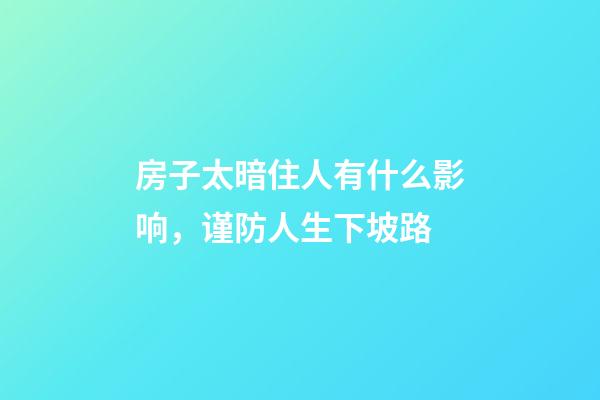 房子太暗住人有什么影响，谨防人生下坡路